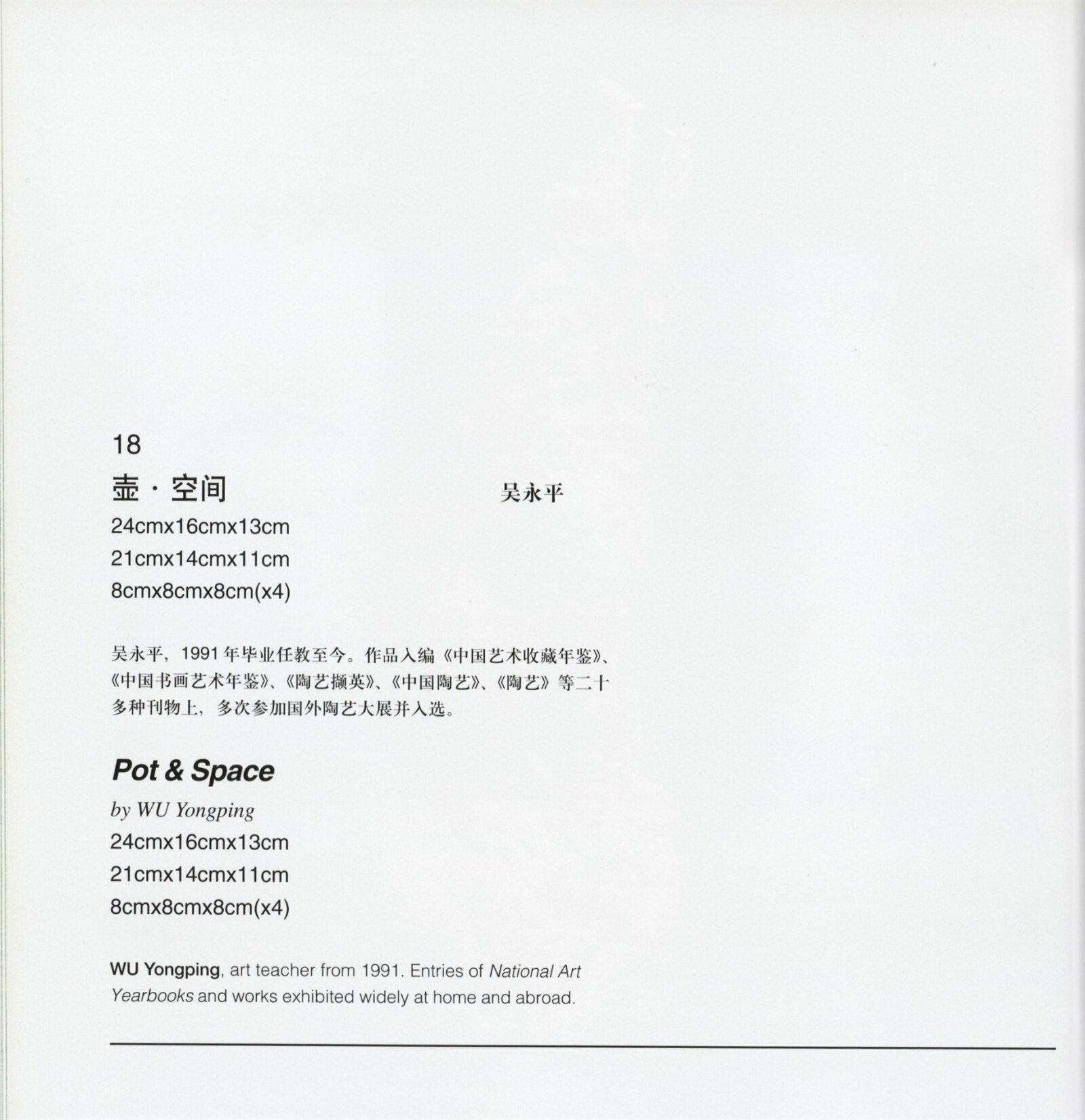 18

壶·空间 吴永平

24cmx16cmx13cm
21cmx14cmx11cm
8cmx8cmx8cm(x4)

吴永平，1991年毕业任教至今。作品入编《中国艺术收藏年鉴》、《中国书画艺术年鉴》、《陶艺撷英》、《中国陶艺》、《陶艺》等二十多种刊物上，多次参加国外陶艺大展并入选。

Pot & Space

by WU Yongping
24cmx16cmx13cm
21cmx14cmx11cm
8cmx8cmx8cm(x4)

WU Yongping, art teacher from 1991. Entries of National Art Yearbooks and works exhibited widely at home and abroad.